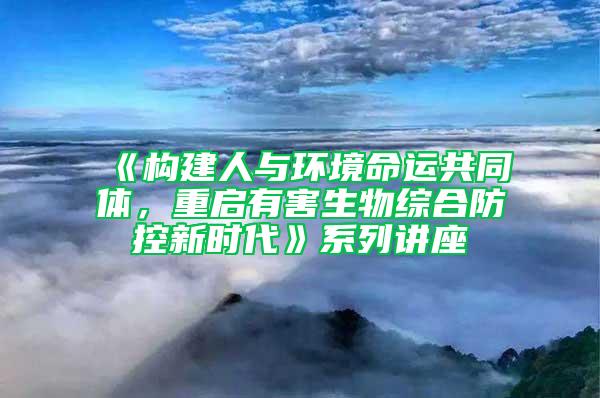 《构建人与环境命运共同体，重启有害生物综合防控新时代》系列讲座